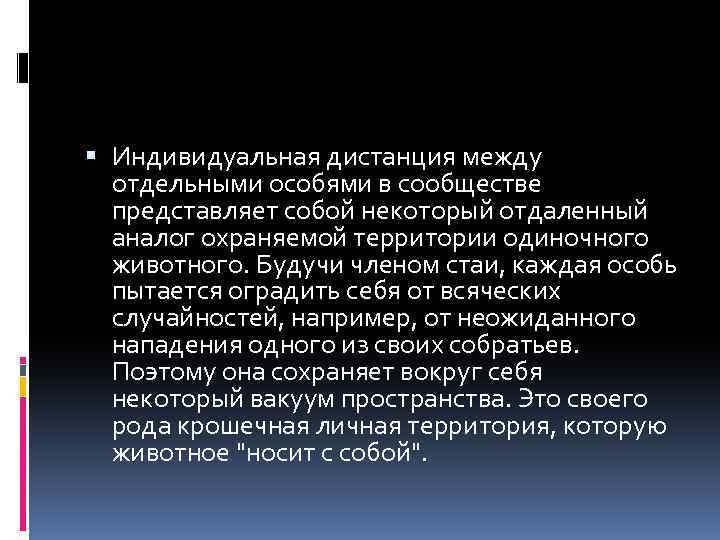 Индивидуальная дистанция между отдельными особями в сообществе представляет собой некоторый отдаленный аналог охраняемой территории одиночного животного. Будучи членом стаи, каждая особь пытается оградить себя от всяческих случайностей, например, от неожиданного нападения одного из своих собратьев. Поэтому она сохраняет вокруг себя некоторый вакуум пространства. Это своего рода крошечная личная территория, которую животное "носит с собой".